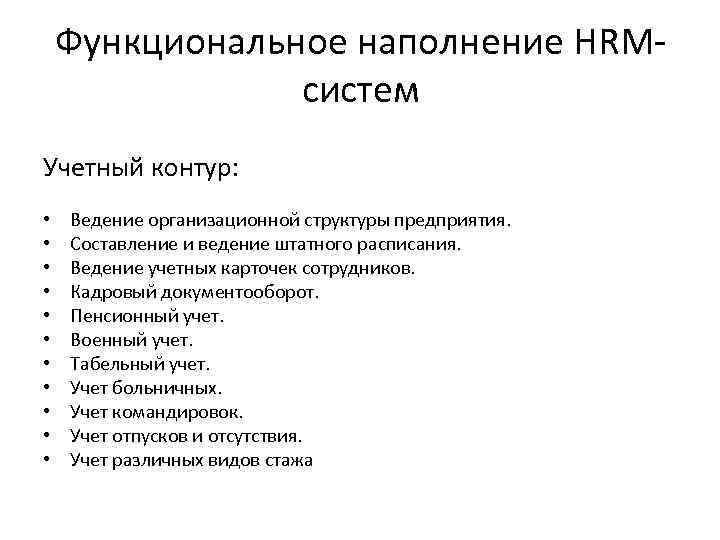 Функциональное наполнение HRM-систем

Учетный контур:

• Ведение организационной структуры предприятия.
• Составление и ведение штатного расписания.
• Ведение учетных карточек сотрудников.
• Кадровый документооборот.
• Пенсионный учет.
• Военный учет.
• Табельный учет.
• Учет больничных.
• Учет командировок.
• Учет отпусков и отсутствия.
• Учет различных видов стажа